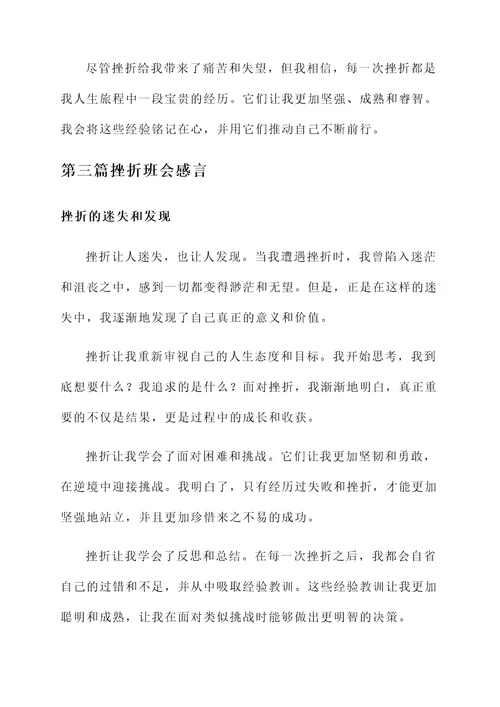 尽管挫折给我带来了痛苦和失望，但我相信，每一次挫折都是我人生旅程中一段宝贵的经历。它们让我更加坚强、成熟和睿智。我会将这些经验铭记在心，并用它们推动自己不断前行。

第三篇挫折班会感言

挫折的迷失和发现

挫折让人迷失，也让人发现。当我遭遇挫折时，我曾陷入迷茫和沮丧之中，感到一切都变得渺茫和无望。但是，正是在这样的迷失中，我逐渐地发现了自己真正的意义和价值。

挫折让我重新审视自己的人生态度和目标。我开始思考，我到底想要什么？我追求的是什么？面对挫折，我渐渐地明白，真正重要的不仅是结果，更是过程中的成长和收获。

挫折让我学会了面对困难和挑战。它们让我更加坚韧和勇敢，在逆境中迎接挑战。我明白了，只有经历过失败和挫折，才能更加坚强地站立，并且更加珍惜来之不易的成功。

挫折让我学会了反思和总结。在每一次挫折之后，我都会自省自己的过错和不足，并从中吸取经验教训。这些经验教训让我更加聪明和成熟，让我在面对类似挑战时能够做出更明智的决策。